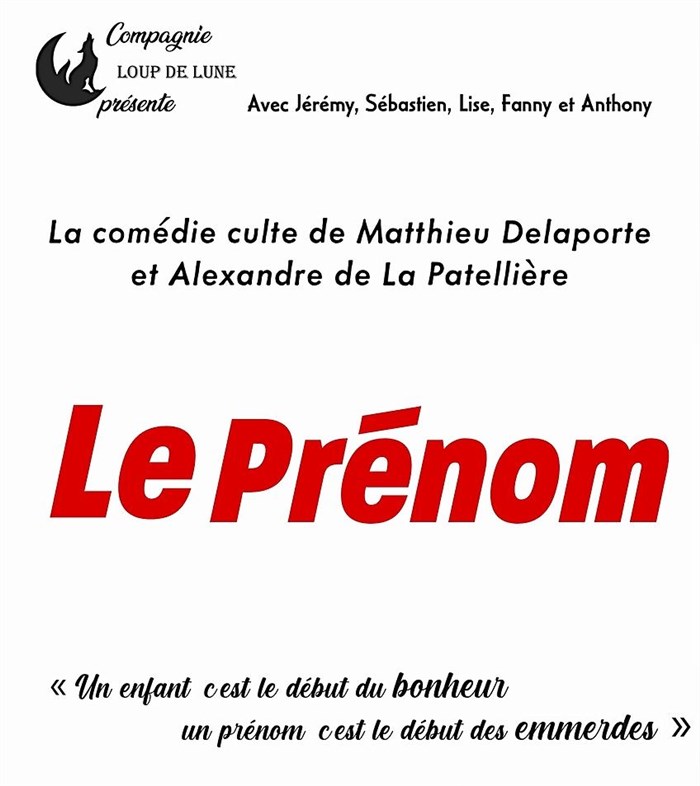 Compagnie
LOUP DE LUNE
présente

Avec Jérémy, Sébastien, Lise, Fanny et Anthony

La comédie culte de Matthieu Delaporte et Alexandre de La Patellière

Le Prénom

« Un enfant c'est le début du bonheur
un prénom c'est le début des emmerdes »